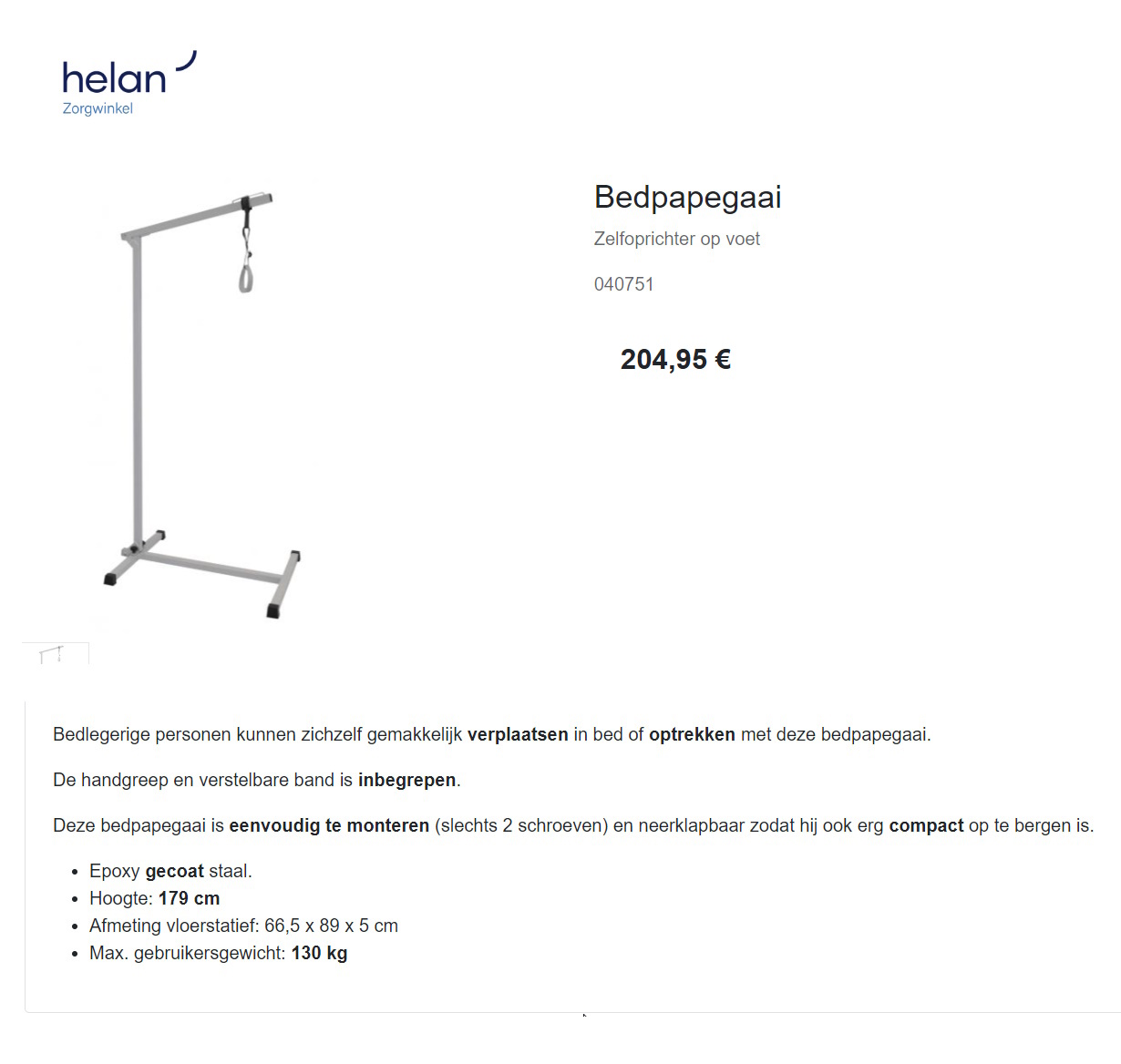 helan
Zorgwinkel

Bedpapegaai

Zelfoprichter op voet

040751

204,95 €

Bedlegerige personen kunnen zichzelf gemakkelijk verplaatsen in bed of optrekken met deze bedpapegaai.

De handgreep en verstelbare band is inbegrepen.

Deze bedpapegaai is eenvoudig te monteren (slechts 2 schroeven) en neerklapbaar zodat hij ook erg compact op te bergen is.

- Epoxy gecoat staal.
- Hoogte: 179 cm
- Afmeting vloerstatief: 66,5 x 89 x 5 cm
- Max. gebruikersgewicht: 130 kg